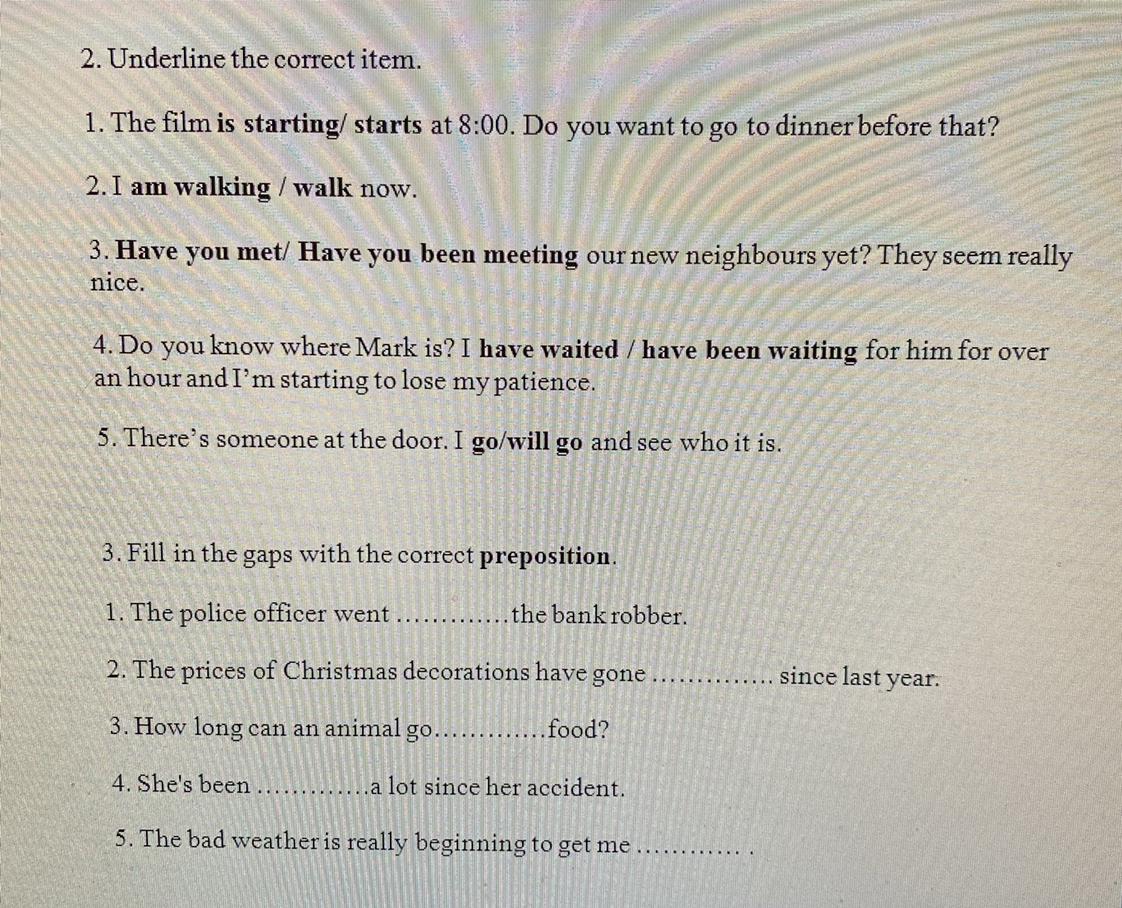 2. Underline the correct item.

1. The film is starting/ starts at 8:00. Do you want to go to dinner before that?

2. I am walking / walk now.

3. Have you met/ Have you been meeting our new neighbours yet? They seem really nice.

4. Do you know where Mark is? I have waited / have been waiting for him for over an hour and I'm starting to lose my patience.

5. There's someone at the door. I go/will go and see who it is.

3. Fill in the gaps with the correct preposition.

1. The police officer went ____ the bank robber.

2. The prices of Christmas decorations have gone ____ since last year.

3. How long can an animal go ____ food?

4. She's been ____ a lot since her accident.

5. The bad weather is really beginning to get me ____ .